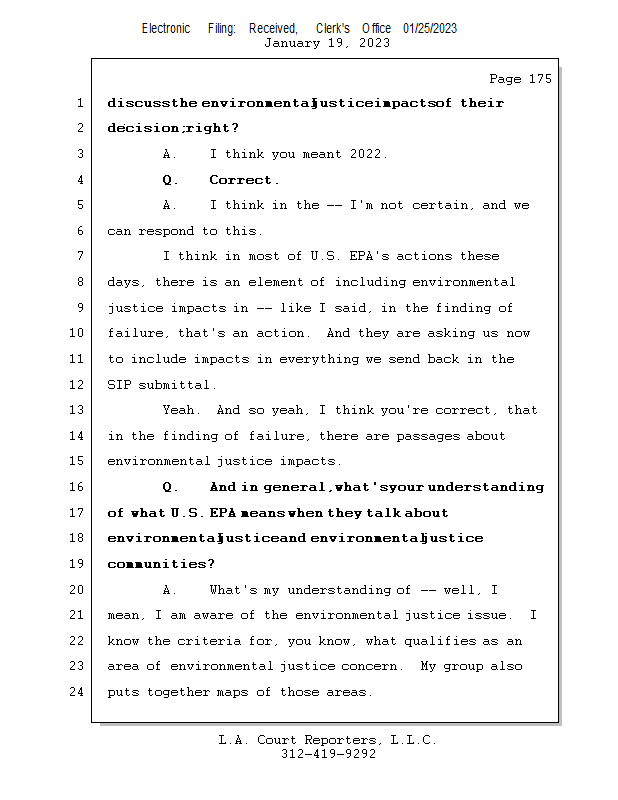 Electronic Filing: Received, Clerk's Office 01/25/2023
January 19, 2023

Page 175

1 discuss the environmental justice impacts of their
2 decision; right?
3 A. I think you meant 2022.
4 Q. Correct.
5 A. I think in the -- I'm not certain, and we
6 can respond to this.
7 I think in most of U.S. EPA's actions these
8 days, there is an element of including environmental
9 justice impacts in -- like I said, in the finding of
10 failure, that's an action. And they are asking us now
11 to include impacts in everything we send back in the
12 SIP submittal.
13 Yeah. And so yeah, I think you're correct, that
14 in the finding of failure, there are passages about
15 environmental justice impacts.
16 Q. And in general, what's your understanding
17 of what U.S. EPA means when they talk about
18 environmental justice and environmental justice
19 communities?
20 A. What's my understanding of -- well, I
21 mean, I am aware of the environmental justice issue. I
22 know the criteria for, you know, what qualifies as an
23 area of environmental justice concern. My group also
24 puts together maps of those areas.

L.A. Court Reporters, L.L.C.
312-419-9292